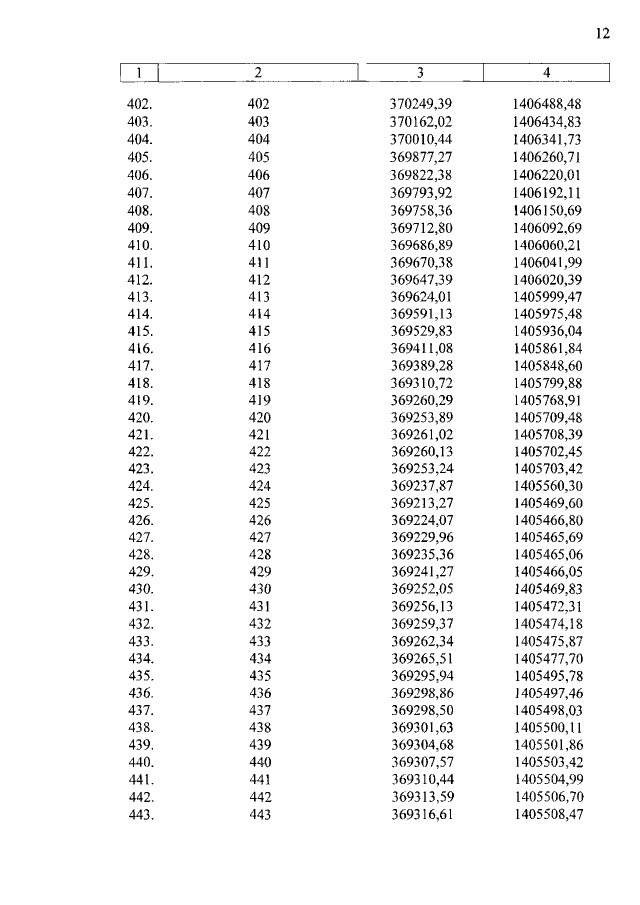 12

| 1 | 2 | 3 | 4 |
|---|---|---|---|
| 402. | 402 | 370249,39 | 1406488,48 |
| 403. | 403 | 370162,02 | 1406434,83 |
| 404. | 404 | 370010,44 | 1406341,73 |
| 405. | 405 | 369877,27 | 1406260,71 |
| 406. | 406 | 369822,38 | 1406220,01 |
| 407. | 407 | 369793,92 | 1406192,11 |
| 408. | 408 | 369758,36 | 1406150,69 |
| 409. | 409 | 369712,80 | 1406092,69 |
| 410. | 410 | 369686,89 | 1406060,21 |
| 411. | 411 | 369670,38 | 1406041,99 |
| 412. | 412 | 369647,39 | 1406020,39 |
| 413. | 413 | 369624,01 | 1405999,47 |
| 414. | 414 | 369591,13 | 1405975,48 |
| 415. | 415 | 369529,83 | 1405936,04 |
| 416. | 416 | 369411,08 | 1405861,84 |
| 417. | 417 | 369389,28 | 1405848,60 |
| 418. | 418 | 369310,72 | 1405799,88 |
| 419. | 419 | 369260,29 | 1405768,91 |
| 420. | 420 | 369253,89 | 1405709,48 |
| 421. | 421 | 369261,02 | 1405708,39 |
| 422. | 422 | 369260,13 | 1405702,45 |
| 423. | 423 | 369253,24 | 1405703,42 |
| 424. | 424 | 369237,87 | 1405560,30 |
| 425. | 425 | 369213,27 | 1405469,60 |
| 426. | 426 | 369224,07 | 1405466,80 |
| 427. | 427 | 369229,96 | 1405465,69 |
| 428. | 428 | 369235,36 | 1405465,06 |
| 429. | 429 | 369241,27 | 1405466,05 |
| 430. | 430 | 369252,05 | 1405469,83 |
| 431. | 431 | 369256,13 | 1405472,31 |
| 432. | 432 | 369259,37 | 1405474,18 |
| 433. | 433 | 369262,34 | 1405475,87 |
| 434. | 434 | 369265,51 | 1405477,70 |
| 435. | 435 | 369295,94 | 1405495,78 |
| 436. | 436 | 369298,86 | 1405497,46 |
| 437. | 437 | 369298,50 | 1405498,03 |
| 438. | 438 | 369301,63 | 1405500,11 |
| 439. | 439 | 369304,68 | 1405501,86 |
| 440. | 440 | 369307,57 | 1405503,42 |
| 441. | 441 | 369310,44 | 1405504,99 |
| 442. | 442 | 369313,59 | 1405506,70 |
| 443. | 443 | 369316,61 | 1405508,47 |